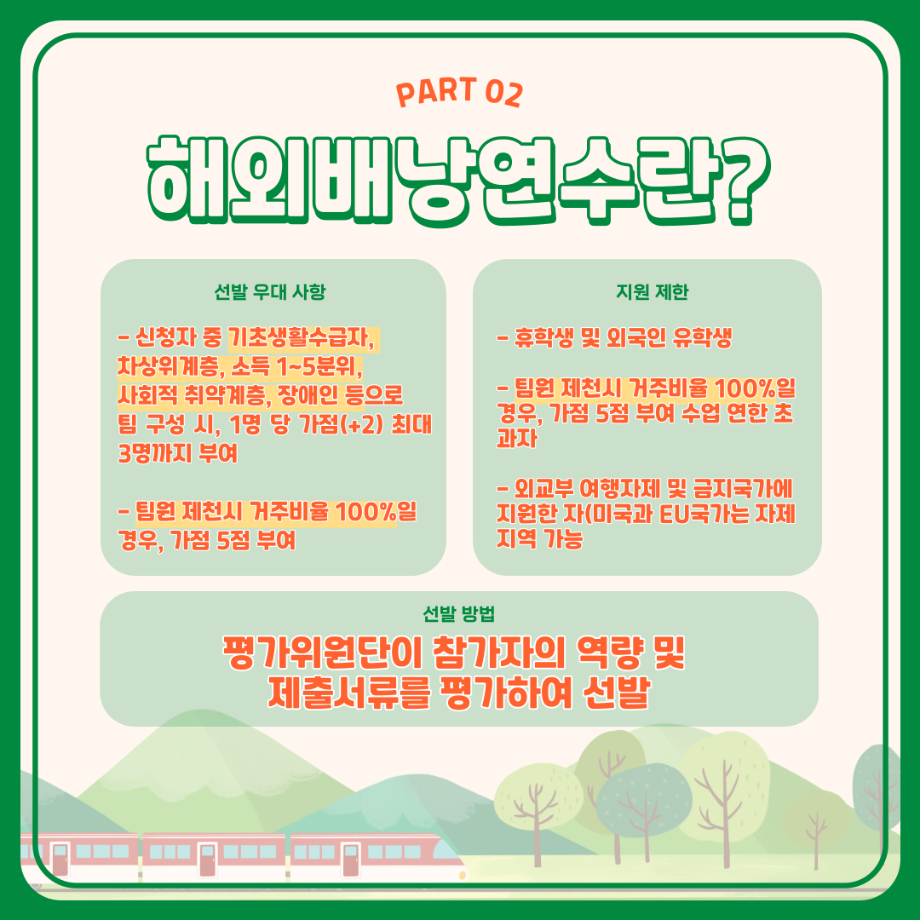 PART 02

해외배낭연수란?

선발 우대 사항

- 신청자 중 기초생활수급자, 차상위계층, 소득 1~5분위, 사회적 취약계층, 장애인 등으로 팀 구성 시, 1명 당 가점(+2) 최대 3명까지 부여

- 팀원 제천시 거주비율 100%일 경우, 가점 5점 부여

지원 제한

- 휴학생 및 외국인 유학생

- 팀원 제천시 거주비율 100%일 경우, 가점 5점 부여 수업 연한 초과자

- 외교부 여행자제 및 금지국가에 지원한 자(미국과 EU국가는 자제 지역 가능

선발 방법

평가위원단이 참가자의 역량 및 제출서류를 평가하여 선발